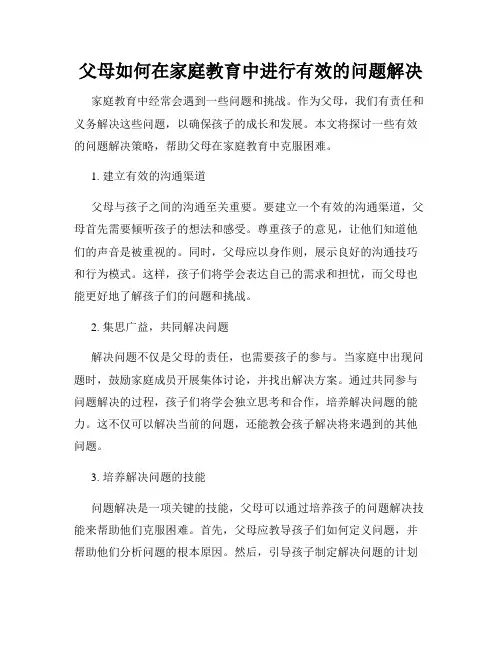 父母如何在家庭教育中进行有效的问题解决

家庭教育中经常会遇到一些问题和挑战。作为父母，我们有责任和义务解决这些问题，以确保孩子的成长和发展。本文将探讨一些有效的问题解决策略，帮助父母在家庭教育中克服困难。

1. 建立有效的沟通渠道

父母与孩子之间的沟通至关重要。要建立一个有效的沟通渠道，父母首先需要倾听孩子的想法和感受。尊重孩子的意见，让他们知道他们的声音是被重视的。同时，父母应以身作则，展示良好的沟通技巧和行为模式。这样，孩子们将学会表达自己的需求和担忧，而父母也能更好地了解孩子们的问题和挑战。

2. 集思广益，共同解决问题

解决问题不仅是父母的责任，也需要孩子的参与。当家庭中出现问题时，鼓励家庭成员开展集体讨论，并找出解决方案。通过共同参与问题解决的过程，孩子们将学会独立思考和合作，培养解决问题的能力。这不仅可以解决当前的问题，还能教会孩子解决将来遇到的其他问题。

3. 培养解决问题的技能

问题解决是一项关键的技能，父母可以通过培养孩子的问题解决技能来帮助他们克服困难。首先，父母应教导孩子们如何定义问题，并帮助他们分析问题的根本原因。然后，引导孩子制定解决问题的计划